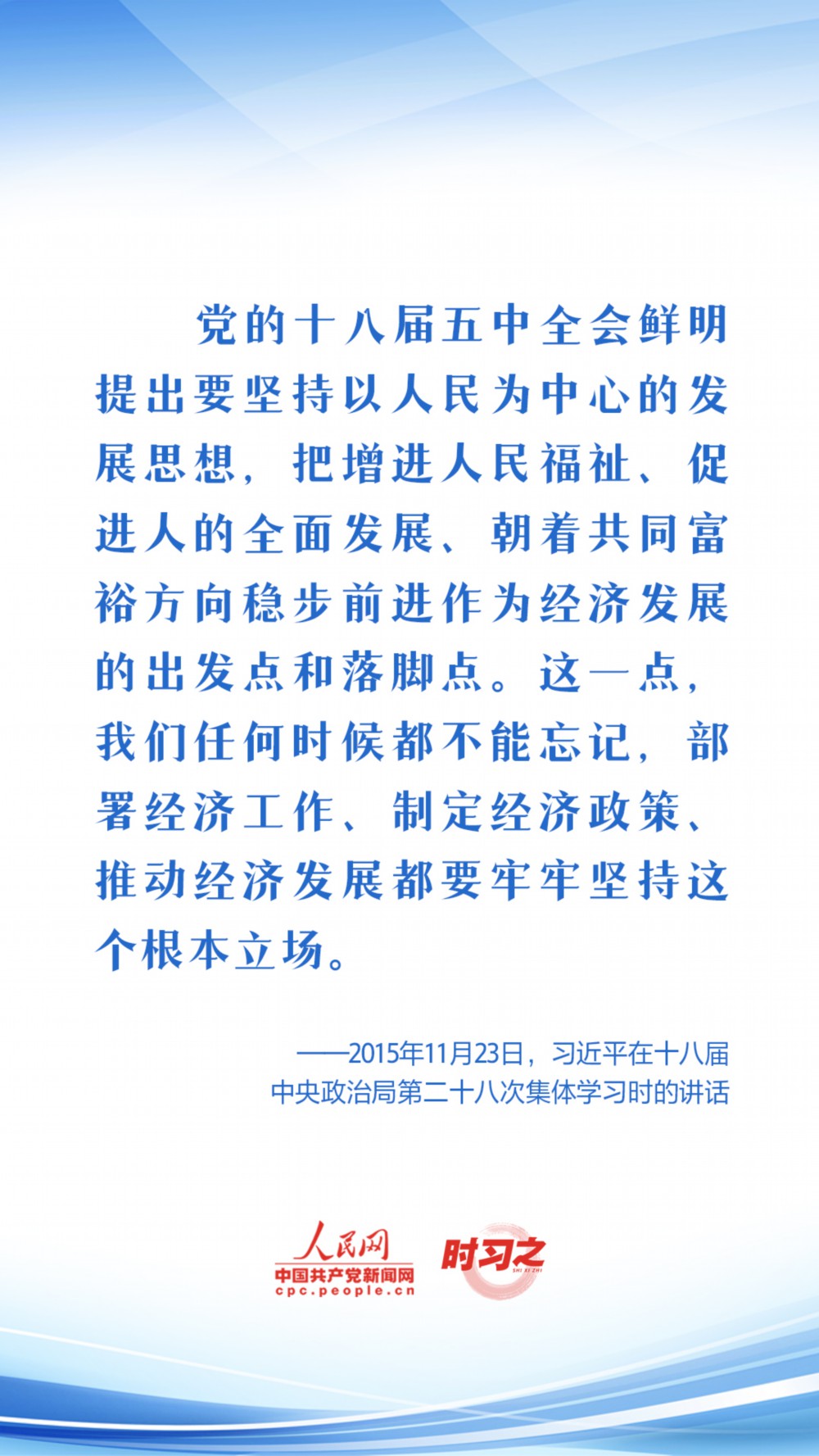 党的十八届五中全会鲜明提出要坚持以人民为中心的发展思想，把增进人民福祉、促进人的全面发展、朝着共同富裕方向稳步前进作为经济发展的出发点和落脚点。这一点，我们任何时候都不能忘记，部署经济工作、制定经济政策、推动经济发展都要牢牢坚持这个根本立场。

——2015年11月23日，习近平在十八届中央政治局第二十八次集体学习时的讲话

人民网
中国共产党新闻网
cpc.people.cn

时习之
SHI XI ZHI